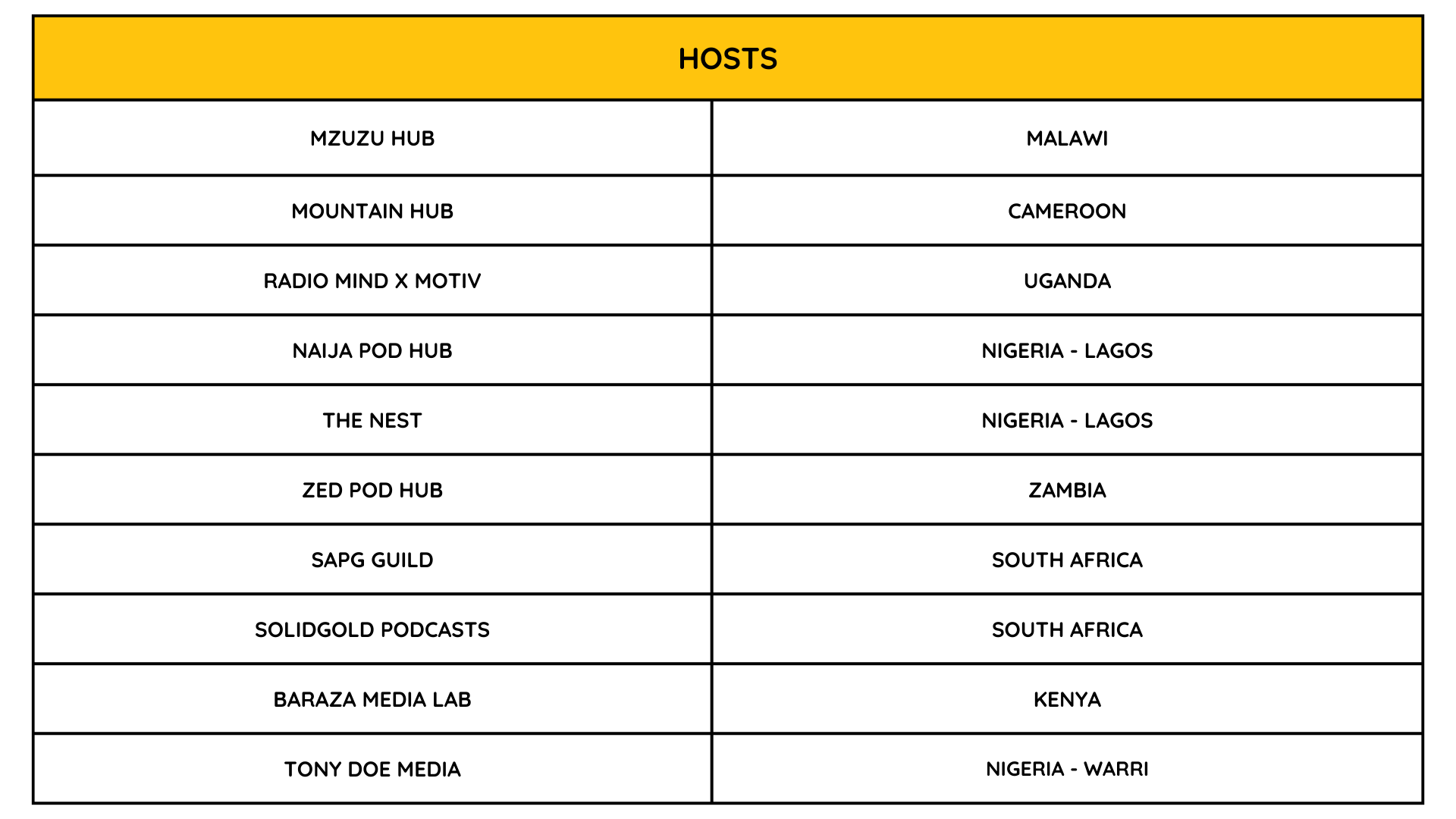 | HOSTS | |
|---|---|
| MZUZU HUB | MALAWI |
| MOUNTAIN HUB | CAMEROON |
| RADIO MIND X MOTIV | UGANDA |
| NAIJA POD HUB | NIGERIA - LAGOS |
| THE NEST | NIGERIA - LAGOS |
| ZED POD HUB | ZAMBIA |
| SAPG GUILD | SOUTH AFRICA |
| SOLIDGOLD PODCASTS | SOUTH AFRICA |
| BARAZA MEDIA LAB | KENYA |
| TONY DOE MEDIA | NIGERIA - WARRI |